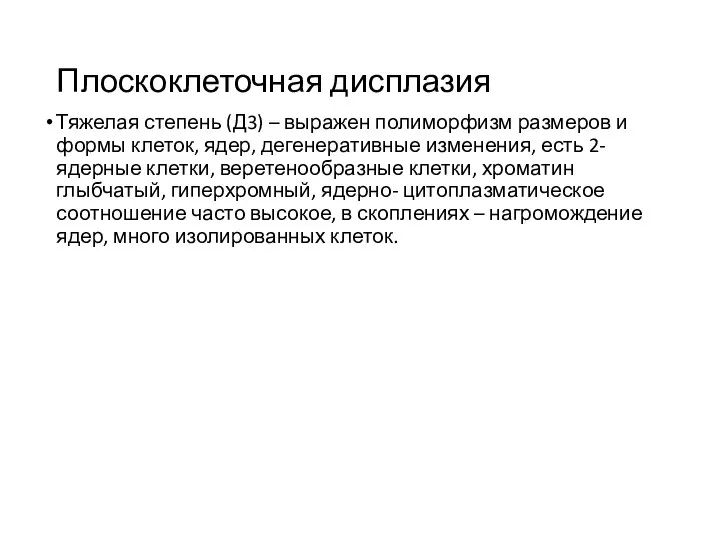 Плоскоклеточная дисплазия

• Тяжелая степень (Д3) – выражен полиморфизм размеров и формы клеток, ядер, дегенеративные изменения, есть 2-ядерные клетки, веретенообразные клетки, хроматин глыбчатый, гиперхромный, ядерно- цитоплазматическое соотношение часто высокое, в скоплениях – нагромождение ядер, много изолированных клеток.